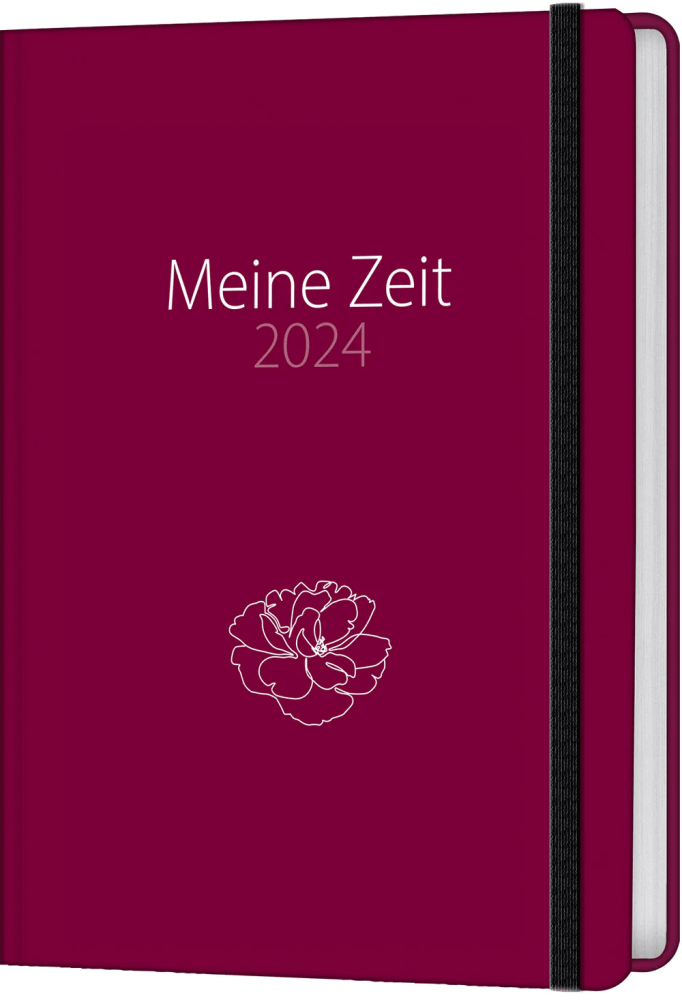 Meine Zeit
2024